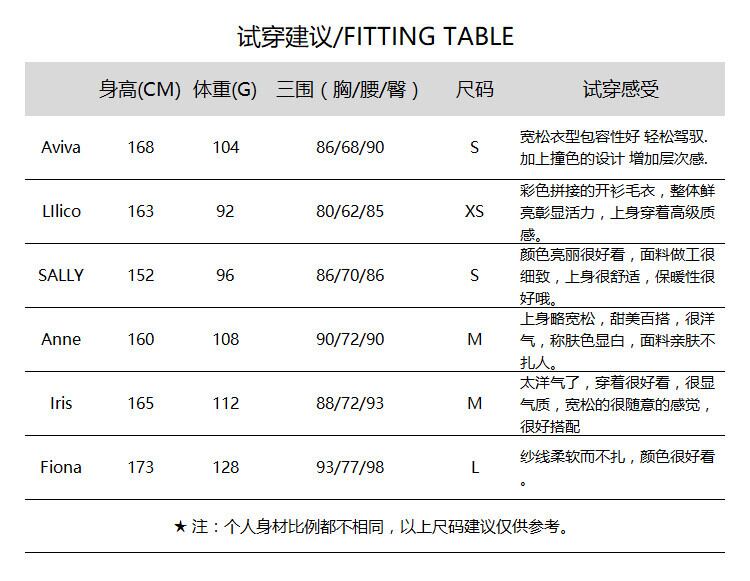 试穿建议/FITTING TABLE

|  | 身高(CM) | 体重(G) | 三围（胸/腰/臀） | 尺码 | 试穿感受 |
|---|---|---|---|---|---|
| Aviva | 168 | 104 | 86/68/90 | S | 宽松衣型包容性好 轻松驾驭.加上撞色的设计 增加层次感. |
| LIlico | 163 | 92 | 80/62/85 | XS | 彩色拼接的开衫毛衣，整体鲜亮彰显活力，上身穿着高级质感。 |
| SALLY | 152 | 96 | 86/70/86 | S | 颜色亮丽很好看，面料做工很细致，上身很舒适，保暖性很好哦。 |
| Anne | 160 | 108 | 90/72/90 | M | 上身略宽松，甜美百搭，很洋气，称肤色显白，面料亲肤不扎人。 |
| Iris | 165 | 112 | 88/72/93 | M | 太洋气了，穿着很好看，很显气质，宽松的很随意的感觉，很好搭配 |
| Fiona | 173 | 128 | 93/77/98 | L | 纱线柔软而不扎，颜色很好看。 |

★注：个人身材比例都不相同，以上尺码建议仅供参考。